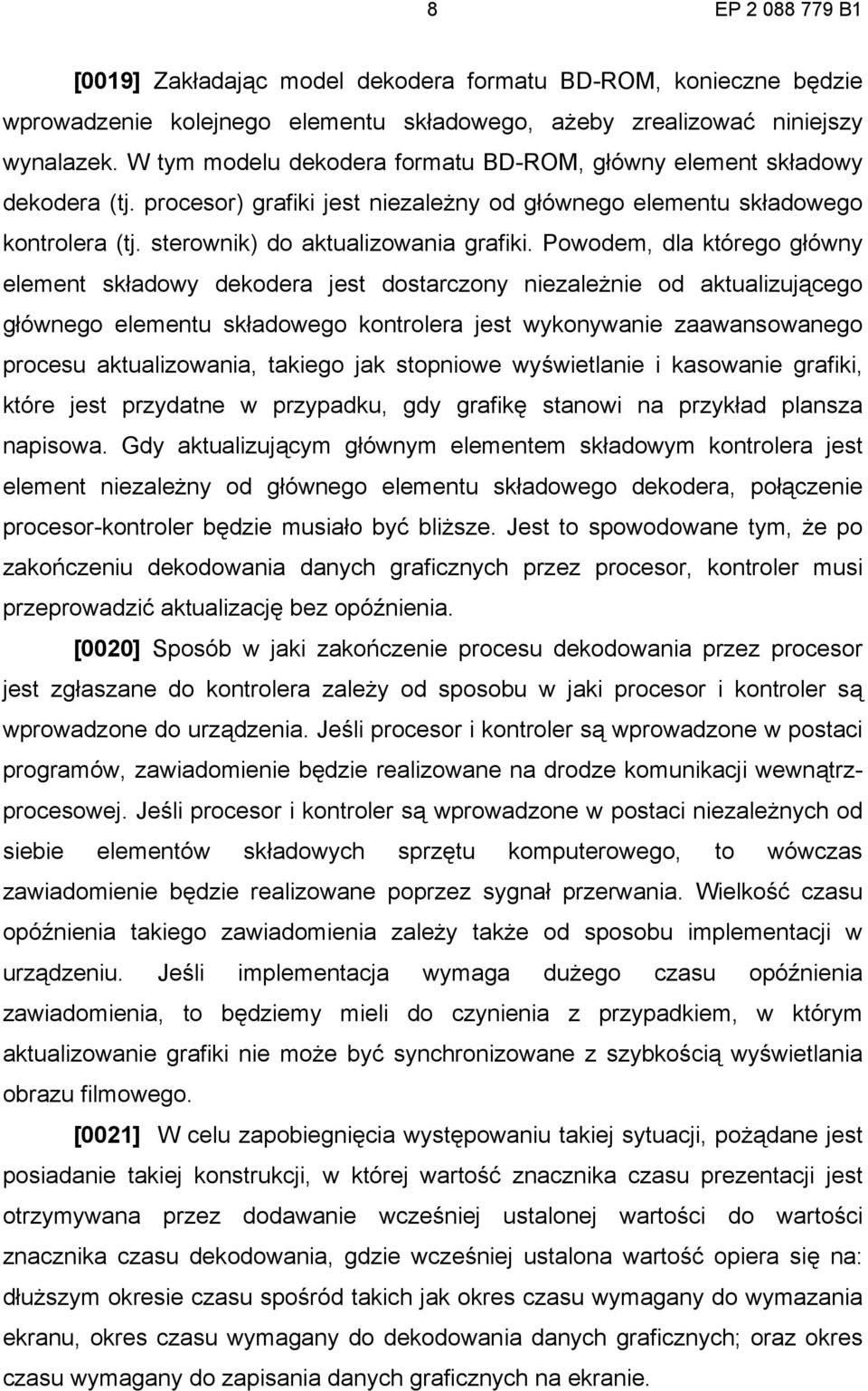 8

EP 2 088 779 B1

[0019] Zakładając model dekodera formatu BD-ROM, konieczne będzie wprowadzenie kolejnego elementu składowego, ażeby zrealizować niniejszy wynalazek. W tym modelu dekodera formatu BD-ROM, główny element składowy dekodera (tj. procesor) grafiki jest niezależny od głównego elementu składowego kontrolera (tj. sterownik) do aktualizowania grafiki. Powodem, dla którego główny element składowy dekodera jest dostarczony niezależnie od aktualizującego głównego elementu składowego kontrolera jest wykonywanie zaawansowanego procesu aktualizowania, takiego jak stopniowe wyświetlanie i kasowanie grafiki, które jest przydatne w przypadku, gdy grafikę stanowi na przykład plansza napisowa. Gdy aktualizującym głównym elementem składowym kontrolera jest element niezależny od głównego elementu składowego dekodera, połączenie procesor-kontroler będzie musiało być bliższe. Jest to spowodowane tym, że po zakończeniu dekodowania danych graficznych przez procesor, kontroler musi przeprowadzić aktualizację bez opóźnienia.

[0020] Sposób w jaki zakończenie procesu dekodowania przez procesor jest zgłaszane do kontrolera zależy od sposobu w jaki procesor i kontroler są wprowadzone do urządzenia. Jeśli procesor i kontroler są wprowadzone w postaci programów, zawiadomienie będzie realizowane na drodze komunikacji wewnątrzprocesowej. Jeśli procesor i kontroler są wprowadzone w postaci niezależnych od siebie elementów składowych sprzętu komputerowego, to wówczas zawiadomienie będzie realizowane poprzez sygnał przerwania. Wielkość czasu opóźnienia takiego zawiadomienia zależy także od sposobu implementacji w urządzeniu. Jeśli implementacja wymaga dużego czasu opóźnienia zawiadomienia, to będziemy mieli do czynienia z przypadkiem, w którym aktualizowanie grafiki nie może być synchronizowane z szybkością wyświetlania obrazu filmowego.

[0021] W celu zapobiegnięcia występowaniu takiej sytuacji, pożądane jest posiadanie takiej konstrukcji, w której wartość znacznika czasu prezentacji jest otrzymywana przez dodawanie wcześniej ustalonej wartości do wartości znacznika czasu dekodowania, gdzie wcześniej ustalona wartość opiera się na: dłuższym okresie czasu spośród takich jak okres czasu wymagany do wymazania ekranu, okres czasu wymagany do dekodowania danych graficznych; oraz okres czasu wymagany do zapisania danych graficznych na ekranie.